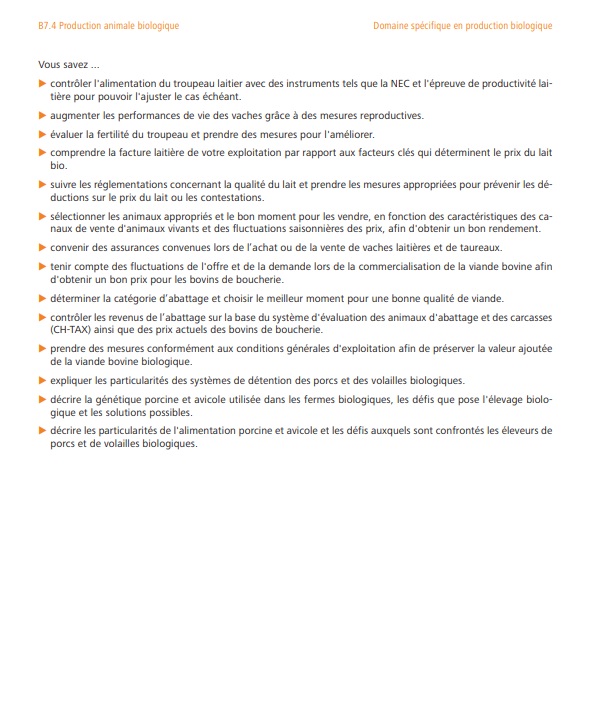 B7.4 Production animale biologique

Domaine spécifique en production biologique

Vous savez ...

▶ contrôler l'alimentation du troupeau laitier avec des instruments tels que la NEC et l'épreuve de productivité laitière pour pouvoir l'ajuster le cas échéant.

▶ augmenter les performances de vie des vaches grâce à des mesures reproductives.

▶ évaluer la fertilité du troupeau et prendre des mesures pour l'améliorer.

▶ comprendre la facture laitière de votre exploitation par rapport aux facteurs clés qui déterminent le prix du lait bio.

▶ suivre les réglementations concernant la qualité du lait et prendre les mesures appropriées pour prévenir les déductions sur le prix du lait ou les contestations.

▶ sélectionner les animaux appropriés et le bon moment pour les vendre, en fonction des caractéristiques des canaux de vente d'animaux vivants et des fluctuations saisonnières des prix, afin d'obtenir un bon rendement.

▶ convenir des assurances convenues lors de l'achat ou de la vente de vaches laitières et de taureaux.

▶ tenir compte des fluctuations de l'offre et de la demande lors de la commercialisation de la viande bovine afin d'obtenir un bon prix pour les bovins de boucherie.

▶ déterminer la catégorie d'abattage et choisir le meilleur moment pour une bonne qualité de viande.

▶ contrôler les revenus de l'abattage sur la base du système d'évaluation des animaux d'abattage et des carcasses (CH-TAX) ainsi que des prix actuels des bovins de boucherie.

▶ prendre des mesures conformément aux conditions générales d'exploitation afin de préserver la valeur ajoutée de la viande bovine biologique.

▶ expliquer les particularités des systèmes de détention des porcs et des volailles biologiques.

▶ décrire la génétique porcine et avicole utilisée dans les fermes biologiques, les défis que pose l'élevage biologique et les solutions possibles.

▶ décrire les particularités de l'alimentation porcine et avicole et les défis auxquels sont confrontés les éleveurs de porcs et de volailles biologiques.